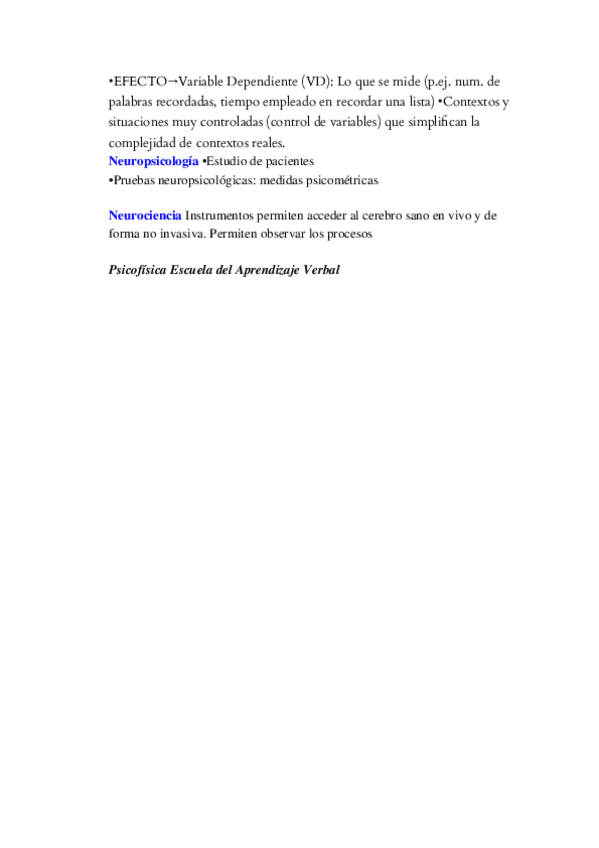 •EFECTO→Variable Dependiente (VD): Lo que se mide (p.ej. num. de palabras recordadas, tiempo empleado en recordar una lista) •Contextos y situaciones muy controladas (control de variables) que simplifican la complejidad de contextos reales.
Neuropsicología •Estudio de pacientes
•Pruebas neuropsicológicas: medidas psicométricas

Neurociencia Instrumentos permiten acceder al cerebro sano en vivo y de forma no invasiva. Permiten observar los procesos

Psicofísica Escuela del Aprendizaje Verbal